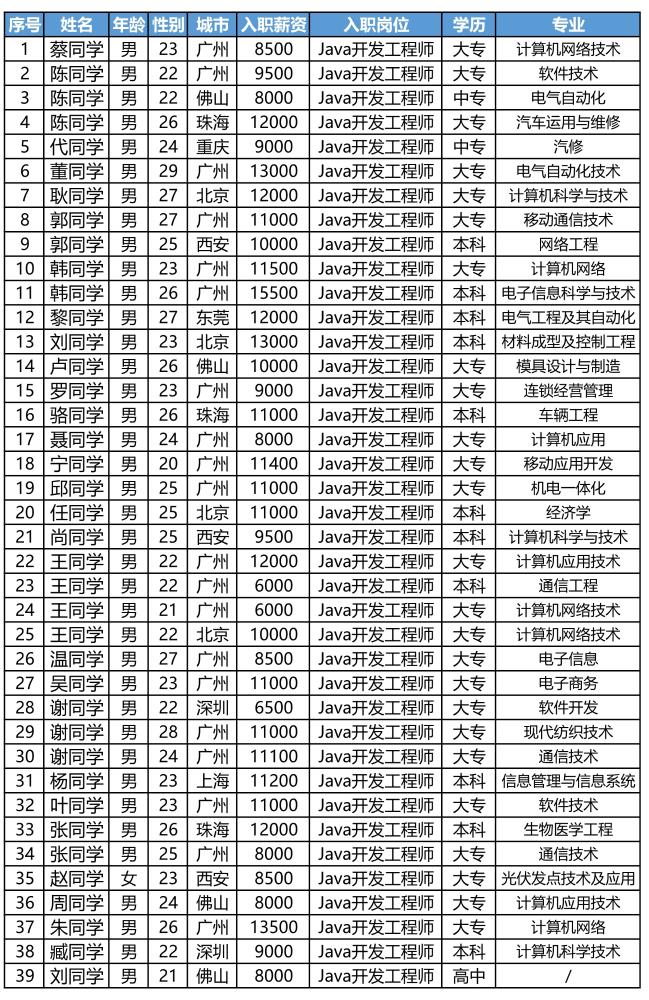 | 序号 | 姓名 | 年龄 | 性别 | 城市 | 入职薪资 | 入职岗位 | 学历 | 专业 |
|---|---|---|---|---|---|---|---|---|
| 1 | 蔡同学 | 男 | 23 | 广州 | 8500 | Java开发工程师 | 大专 | 计算机网络技术 |
| 2 | 陈同学 | 男 | 22 | 广州 | 9500 | Java开发工程师 | 大专 | 软件技术 |
| 3 | 陈同学 | 男 | 22 | 佛山 | 8000 | Java开发工程师 | 中专 | 电气自动化 |
| 4 | 陈同学 | 男 | 26 | 珠海 | 12000 | Java开发工程师 | 大专 | 汽车运用与维修 |
| 5 | 代同学 | 男 | 24 | 重庆 | 9000 | Java开发工程师 | 中专 | 汽修 |
| 6 | 董同学 | 男 | 29 | 广州 | 13000 | Java开发工程师 | 大专 | 电气自动化技术 |
| 7 | 耿同学 | 男 | 27 | 北京 | 12000 | Java开发工程师 | 大专 | 计算机科学与技术 |
| 8 | 郭同学 | 男 | 27 | 广州 | 11000 | Java开发工程师 | 大专 | 移动通信技术 |
| 9 | 郭同学 | 男 | 25 | 西安 | 10000 | Java开发工程师 | 本科 | 网络工程 |
| 10 | 韩同学 | 男 | 23 | 广州 | 11500 | Java开发工程师 | 大专 | 计算机网络 |
| 11 | 韩同学 | 男 | 26 | 广州 | 15500 | Java开发工程师 | 本科 | 电子信息科学与技术 |
| 12 | 黎同学 | 男 | 27 | 东莞 | 12000 | Java开发工程师 | 本科 | 电气工程及其自动化 |
| 13 | 刘同学 | 男 | 23 | 北京 | 13000 | Java开发工程师 | 本科 | 材料成型及控制工程 |
| 14 | 卢同学 | 男 | 26 | 佛山 | 10000 | Java开发工程师 | 大专 | 模具设计与制造 |
| 15 | 罗同学 | 男 | 23 | 广州 | 9000 | Java开发工程师 | 大专 | 连锁经营管理 |
| 16 | 骆同学 | 男 | 26 | 珠海 | 11000 | Java开发工程师 | 本科 | 车辆工程 |
| 17 | 聂同学 | 男 | 24 | 广州 | 8000 | Java开发工程师 | 大专 | 计算机应用 |
| 18 | 宁同学 | 男 | 20 | 广州 | 11400 | Java开发工程师 | 大专 | 移动应用开发 |
| 19 | 邱同学 | 男 | 25 | 广州 | 11000 | Java开发工程师 | 大专 | 机电一体化 |
| 20 | 任同学 | 男 | 25 | 北京 | 11000 | Java开发工程师 | 本科 | 经济学 |
| 21 | 尚同学 | 男 | 25 | 西安 | 9500 | Java开发工程师 | 本科 | 计算机科学与技术 |
| 22 | 王同学 | 男 | 22 | 广州 | 12000 | Java开发工程师 | 大专 | 计算机应用技术 |
| 23 | 王同学 | 男 | 22 | 广州 | 6000 | Java开发工程师 | 本科 | 通信工程 |
| 24 | 王同学 | 男 | 21 | 广州 | 6000 | Java开发工程师 | 大专 | 计算机网络技术 |
| 25 | 王同学 | 男 | 22 | 北京 | 10000 | Java开发工程师 | 大专 | 计算机网络技术 |
| 26 | 温同学 | 男 | 27 | 广州 | 8500 | Java开发工程师 | 大专 | 电子信息 |
| 27 | 吴同学 | 男 | 23 | 广州 | 11000 | Java开发工程师 | 大专 | 电子商务 |
| 28 | 谢同学 | 男 | 22 | 深圳 | 6500 | Java开发工程师 | 大专 | 软件开发 |
| 29 | 谢同学 | 男 | 28 | 广州 | 11000 | Java开发工程师 | 大专 | 现代纺织技术 |
| 30 | 谢同学 | 男 | 24 | 广州 | 11100 | Java开发工程师 | 大专 | 通信技术 |
| 31 | 杨同学 | 男 | 23 | 上海 | 11200 | Java开发工程师 | 本科 | 信息管理与信息系统 |
| 32 | 叶同学 | 男 | 23 | 广州 | 11000 | Java开发工程师 | 大专 | 软件技术 |
| 33 | 张同学 | 男 | 26 | 珠海 | 12000 | Java开发工程师 | 本科 | 生物医学工程 |
| 34 | 张同学 | 男 | 25 | 广州 | 8000 | Java开发工程师 | 大专 | 通信技术 |
| 35 | 赵同学 | 女 | 23 | 西安 | 8500 | Java开发工程师 | 大专 | 光伏发点技术及应用 |
| 36 | 周同学 | 男 | 24 | 佛山 | 8000 | Java开发工程师 | 大专 | 计算机应用技术 |
| 37 | 朱同学 | 男 | 26 | 广州 | 13500 | Java开发工程师 | 大专 | 计算机网络 |
| 38 | 臧同学 | 男 | 22 | 深圳 | 9000 | Java开发工程师 | 本科 | 计算机科学技术 |
| 39 | 刘同学 | 男 | 21 | 佛山 | 8000 | Java开发工程师 | 高中 | / |